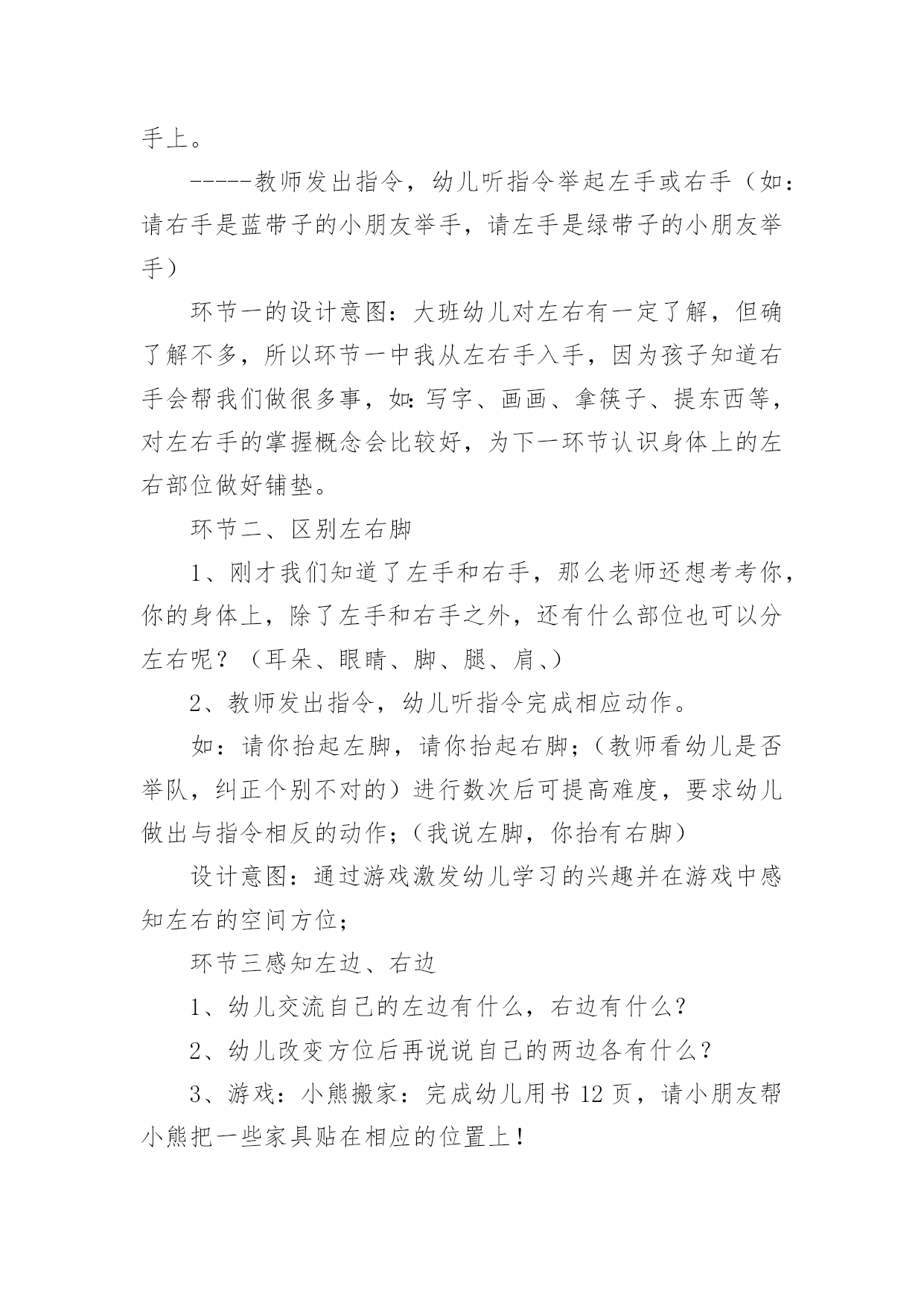 手上。

-----教师发出指令，幼儿听指令举起左手或右手（如：请右手是蓝带子的小朋友举手，请左手是绿带子的小朋友举手）

环节一的设计意图：大班幼儿对左右有一定了解，但确了解不多，所以环节一中我从左右手入手，因为孩子知道右手会帮我们做很多事，如：写字、画画、拿筷子、提东西等，对左右手的掌握概念会比较好，为下一环节认识身体上的左右部位做好铺垫。

环节二、区别左右脚

1、刚才我们知道了左手和右手，那么老师还想考考你，你的身体上，除了左手和右手之外，还有什么部位也可以分左右呢？（耳朵、眼睛、脚、腿、肩、）

2、教师发出指令，幼儿听指令完成相应动作。

如：请你抬起左脚，请你抬起右脚；（教师看幼儿是否举队，纠正个别不对的）进行数次后可提高难度，要求幼儿做出与指令相反的动作；（我说左脚，你抬有右脚）

设计意图：通过游戏激发幼儿学习的兴趣并在游戏中感知左右的空间方位；

环节三感知左边、右边

1、幼儿交流自己的左边有什么，右边有什么？

2、幼儿改变方位后再说说自己的两边各有什么？

3、游戏：小熊搬家：完成幼儿用书 12 页，请小朋友帮小熊把一些家具贴在相应的位置上！